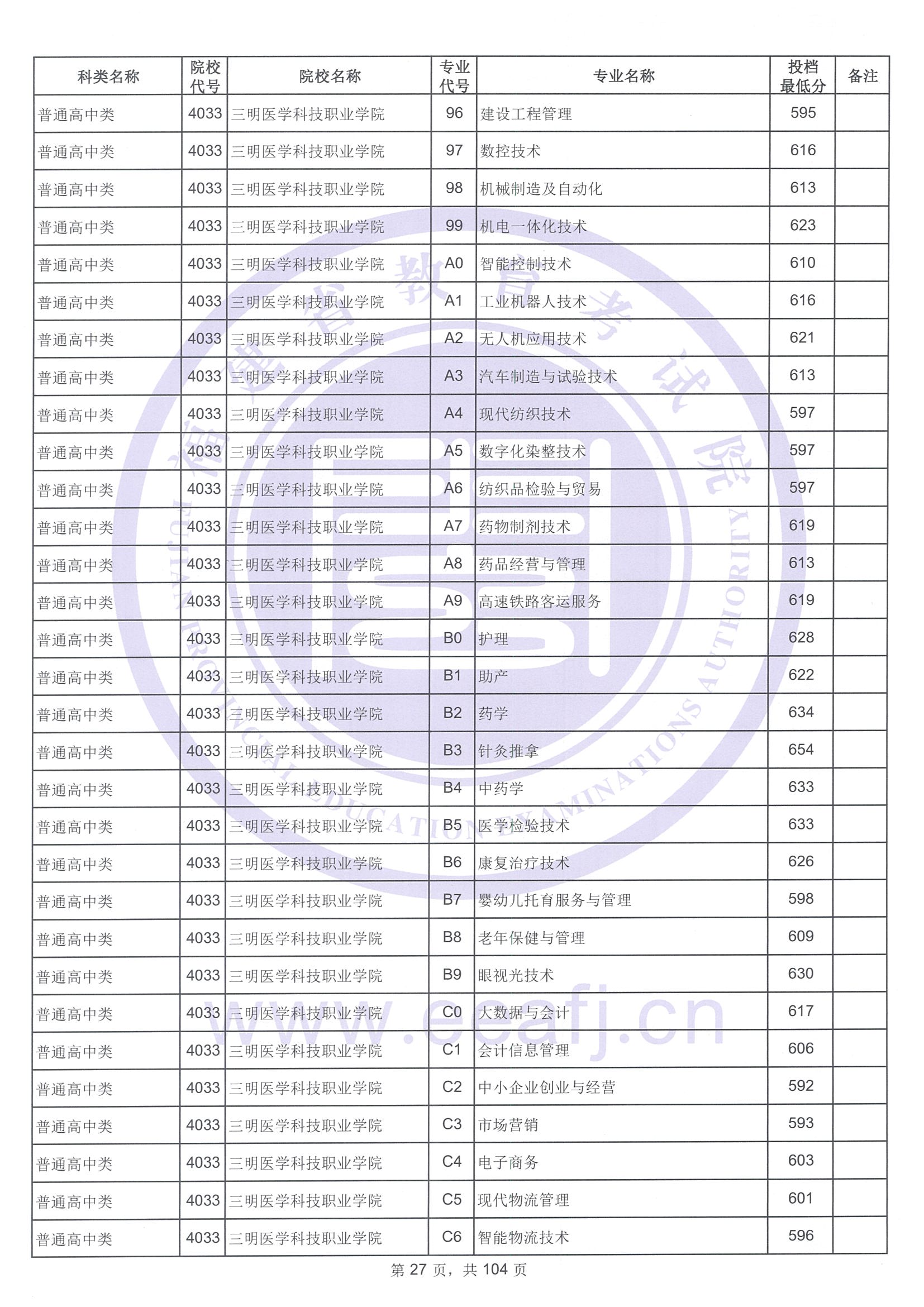 | 科类名称 | 院校代号 | 院校名称 | 专业代号 | 专业名称 | 投档最低分 | 备注 |
|---|---|---|---|---|---|---|
| 普通高中类 | 4033 | 三明医学科技职业学院 | 96 | 建设工程管理 | 595 | |
| 普通高中类 | 4033 | 三明医学科技职业学院 | 97 | 数控技术 | 616 | |
| 普通高中类 | 4033 | 三明医学科技职业学院 | 98 | 机械制造及自动化 | 613 | |
| 普通高中类 | 4033 | 三明医学科技职业学院 | 99 | 机电一体化技术 | 623 | |
| 普通高中类 | 4033 | 三明医学科技职业学院 | A0 | 智能控制技术 | 610 | |
| 普通高中类 | 4033 | 三明医学科技职业学院 | A1 | 工业机器人技术 | 616 | |
| 普通高中类 | 4033 | 三明医学科技职业学院 | A2 | 无人机应用技术 | 621 | |
| 普通高中类 | 4033 | 三明医学科技职业学院 | A3 | 汽车制造与试验技术 | 613 | |
| 普通高中类 | 4033 | 三明医学科技职业学院 | A4 | 现代纺织技术 | 597 | |
| 普通高中类 | 4033 | 三明医学科技职业学院 | A5 | 数字化染整技术 | 597 | |
| 普通高中类 | 4033 | 三明医学科技职业学院 | A6 | 纺织品检验与贸易 | 597 | |
| 普通高中类 | 4033 | 三明医学科技职业学院 | A7 | 药物制剂技术 | 619 | |
| 普通高中类 | 4033 | 三明医学科技职业学院 | A8 | 药品经营与管理 | 613 | |
| 普通高中类 | 4033 | 三明医学科技职业学院 | A9 | 高速铁路客运服务 | 619 | |
| 普通高中类 | 4033 | 三明医学科技职业学院 | B0 | 护理 | 628 | |
| 普通高中类 | 4033 | 三明医学科技职业学院 | B1 | 助产 | 622 | |
| 普通高中类 | 4033 | 三明医学科技职业学院 | B2 | 药学 | 634 | |
| 普通高中类 | 4033 | 三明医学科技职业学院 | B3 | 针灸推拿 | 654 | |
| 普通高中类 | 4033 | 三明医学科技职业学院 | B4 | 中药学 | 633 | |
| 普通高中类 | 4033 | 三明医学科技职业学院 | B5 | 医学检验技术 | 633 | |
| 普通高中类 | 4033 | 三明医学科技职业学院 | B6 | 康复治疗技术 | 626 | |
| 普通高中类 | 4033 | 三明医学科技职业学院 | B7 | 婴幼儿托育服务与管理 | 598 | |
| 普通高中类 | 4033 | 三明医学科技职业学院 | B8 | 老年保健与管理 | 609 | |
| 普通高中类 | 4033 | 三明医学科技职业学院 | B9 | 眼视光技术 | 630 | |
| 普通高中类 | 4033 | 三明医学科技职业学院 | C0 | 大数据与会计 | 617 | |
| 普通高中类 | 4033 | 三明医学科技职业学院 | C1 | 会计信息管理 | 606 | |
| 普通高中类 | 4033 | 三明医学科技职业学院 | C2 | 中小企业创业与经营 | 592 | |
| 普通高中类 | 4033 | 三明医学科技职业学院 | C3 | 市场营销 | 593 | |
| 普通高中类 | 4033 | 三明医学科技职业学院 | C4 | 电子商务 | 603 | |
| 普通高中类 | 4033 | 三明医学科技职业学院 | C5 | 现代物流管理 | 601 | |
| 普通高中类 | 4033 | 三明医学科技职业学院 | C6 | 智能物流技术 | 596 | |

福建省教育考试院 FUJIAN PROVINCIAL EDUCATION EXAMINATIONS AUTHORITY www.eeafj.cn

第 27 页，共 104 页